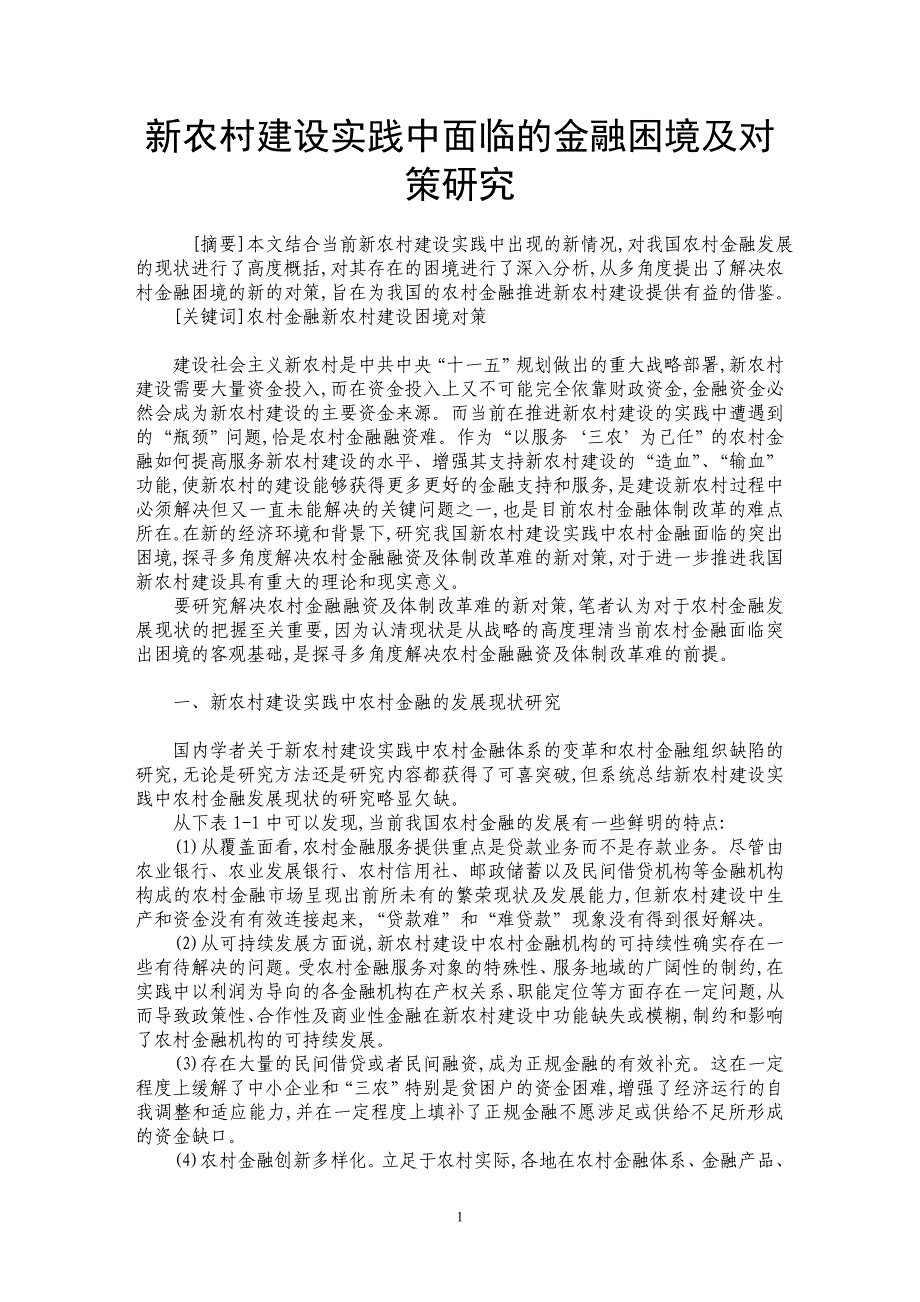 新农村建设实践中面临的金融困境及对策研究

[摘要]本文结合当前新农村建设实践中出现的新情况,对我国农村金融发展的现状进行了高度概括,对其存在的困境进行了深入分析,从多角度提出了解决农村金融困境的新的对策,旨在为我国的农村金融推进新农村建设提供有益的借鉴。
[关键词]农村金融新农村建设困境对策

建设社会主义新农村是中共中央“十一五”规划做出的重大战略部署,新农村建设需要大量资金投入,而在资金投入上又不可能完全依靠财政资金,金融资金必然会成为新农村建设的主要资金来源。而当前在推进新农村建设的实践中遭遇到的“瓶颈”问题,恰是农村金融融资难。作为“以服务‘三农’为己任”的农村金融如何提高服务新农村建设的水平、增强其支持新农村建设的“造血”、“输血”功能,使新农村的建设能够获得更多更好的金融支持和服务,是建设新农村过程中必须解决但又一直未能解决的关键问题之一,也是目前农村金融体制改革的难点所在。在新的经济环境和背景下,研究我国新农村建设实践中农村金融面临的突出困境,探寻多角度解决农村金融融资及体制改革难的新对策,对于进一步推进我国新农村建设具有重大的理论和现实意义。
要研究解决农村金融融资及体制改革难的新对策,笔者认为对于农村金融发展现状的把握至关重要,因为认清现状是从战略的高度理清当前农村金融面临突出困境的客观基础,是探寻多角度解决农村金融融资及体制改革难的前提。

一、新农村建设实践中农村金融的发展现状研究

国内学者关于新农村建设实践中农村金融体系的变革和农村金融组织缺陷的研究,无论是研究方法还是研究内容都获得了可喜突破,但系统总结新农村建设实践中农村金融发展现状的研究略显欠缺。
从下表 1-1 中可以发现,当前我国农村金融的发展有一些鲜明的特点:
(1)从覆盖面看,农村金融服务提供重点是贷款业务而不是存款业务。尽管由农业银行、农业发展银行、农村信用社、邮政储蓄以及民间借贷机构等金融机构构成的农村金融市场呈现出前所未有的繁荣现状及发展能力,但新农村建设中生产和资金没有有效连接起来,“贷款难”和“难贷款”现象没有得到很好解决。
(2)从可持续发展方面说,新农村建设中农村金融机构的可持续性确实存在一些有待解决的问题。受农村金融服务对象的特殊性、服务地域的广阔性的制约,在实践中以利润为导向的各金融机构在产权关系、职能定位等方面存在一定问题,从而导致政策性、合作性及商业性金融在新农村建设中功能缺失或模糊,制约和影响了农村金融机构的可持续发展。
(3)存在大量的民间借贷或者民间融资,成为正规金融的有效补充。这在一定程度上缓解了中小企业和“三农”特别是贫困户的资金困难,增强了经济运行的自我调整和适应能力,并在一定程度上填补了正规金融不愿涉足或供给不足所形成的资金缺口。
(4)农村金融创新多样化。立足于农村实际,各地在农村金融体系、金融产品、

1